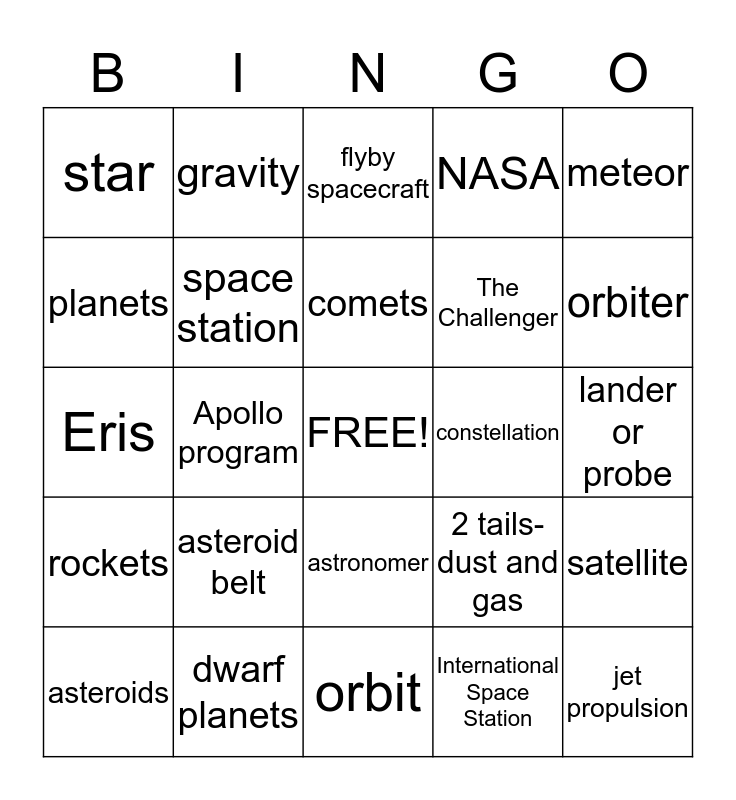 | B | I | N | G | O |
|---|---|---|---|---|
| star | gravity | flyby spacecraft | NASA | meteor |
| planets | space station | comets | The Challenger | orbiter |
| Eris | Apollo program | FREE! | constellation | lander or probe |
| rockets | asteroid belt | astronomer | 2 tails- dust and gas | satellite |
| asteroids | dwarf planets | orbit | International Space Station | jet propulsion |